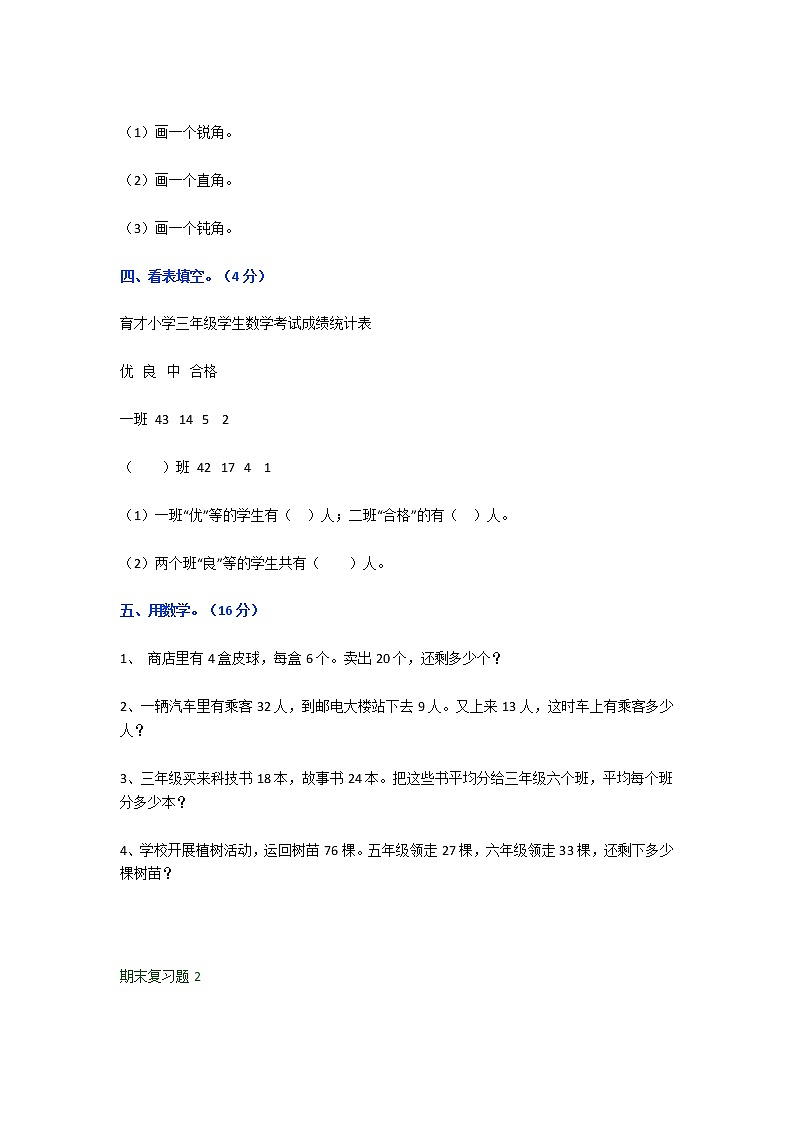 （1）画一个锐角。

（2）画一个直角。

（3）画一个钝角。

四、看表填空。（4分）

育才小学三年级学生数学考试成绩统计表

优 良 中 合格

一班 43 14 5 2

（ ）班 42 17 4 1

（1）一班“优”等的学生有（ ）人；二班“合格”的有（ ）人。

（2）两个班“良”等的学生共有（ ）人。

五、用数学。（16分）

1、 商店里有4盒皮球，每盒6个。卖出20个，还剩多少个？

2、一辆汽车里有乘客32人，到邮电大楼站下去9人。又上来13人，这时车上有乘客多少人？

3、三年级买来科技书18本，故事书24本。把这些书平均分给三年级六个班，平均每个班分多少本？

4、学校开展植树活动，运回树苗76棵。五年级领走27棵，六年级领走33棵，还剩下多少棵树苗？

期末复习题2